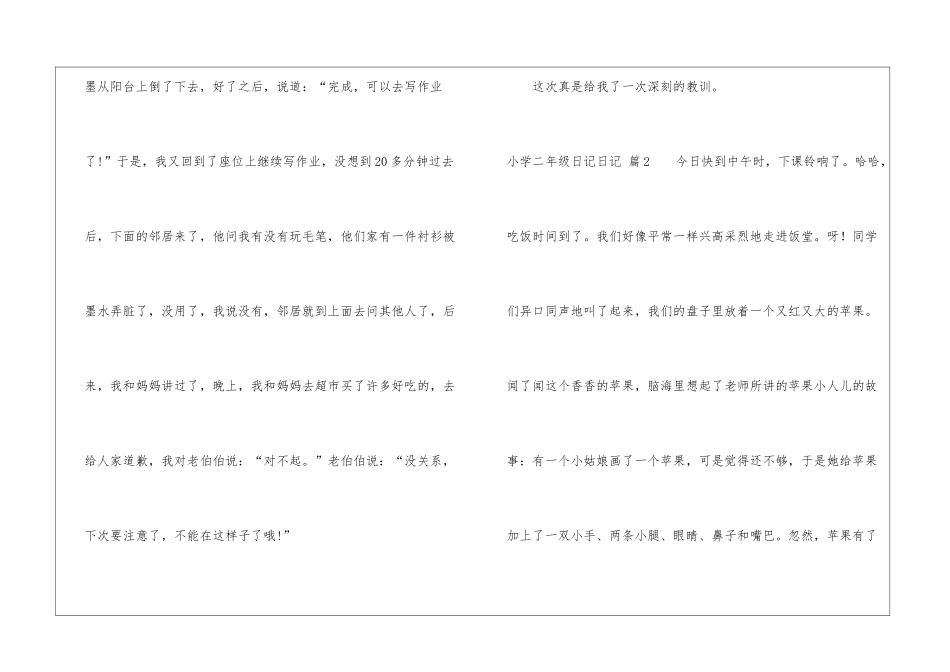 墨从阳台上倒了下去，好了之后，说道：“完成，可以去写作业了！”于是，我又回到了座位上继续写作业，没想到20多分钟过去后，下面的邻居来了，他问我有没有玩毛笔，他们家有一件衬衫被墨水弄脏了，没用了，我说没有，邻居就到上面去问其他人了，后来，我和妈妈讲过了，晚上，我和妈妈去超市买了许多好吃的，去给人家道歉，我对老伯伯说：“对不起。”老伯伯说：“没关系，下次要注意了，不能在这样子了哦！”

这次真是给我了一次深刻的教训。

小学二年级日记日记 篇2 今日快到中午时，下课铃响了。哈哈，吃饭时间到了。我们好像平常一样兴高采烈地走进饭堂。呀！同学们异口同声地叫了起来，我们的盘子里放着一个又红又大的苹果。闻了闻这个香香的苹果，脑海里想起了老师所讲的苹果小人儿的故事：有一个小姑娘画了一个苹果，可是觉得还不够，于是她给苹果加上了一双小手、两条小腿、眼睛、鼻子和嘴巴。忽然，苹果有了